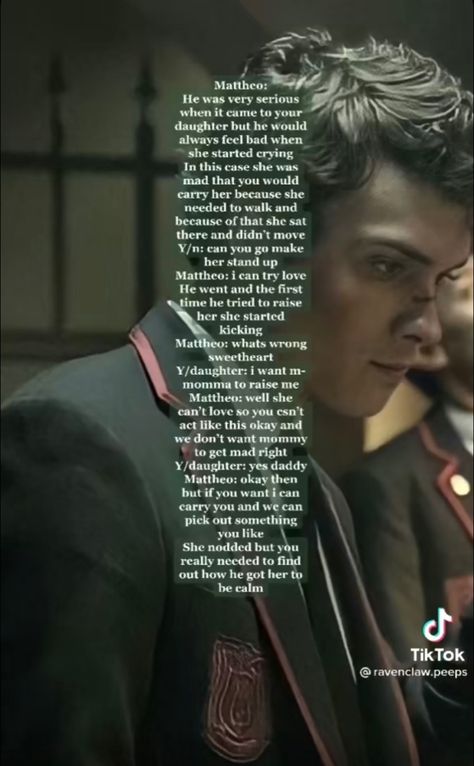 Mattheo:
He was very serious when it came to your daughter but he would always feel bad when she started crying
In this case she was mad that you would carry her because she needed to walk and because of that she sat there and didn't move
Y/n: can you go make her stand up
Mattheo: i can try love
He went and the first time he tried to raise her she started kicking
Mattheo: whats wrong sweetheart
Y/daughter: i want m-momma to raise me
Mattheo: well she can't love so you csn't act like this okay and we don't want mommy to get mad right
Y/daughter: yes daddy
Mattheo: okay then but if you want i can carry you and we can pick out something you like
She nodded but you really needed to find out how he got her to be calm

TikTok
@ravenclaw.peeps